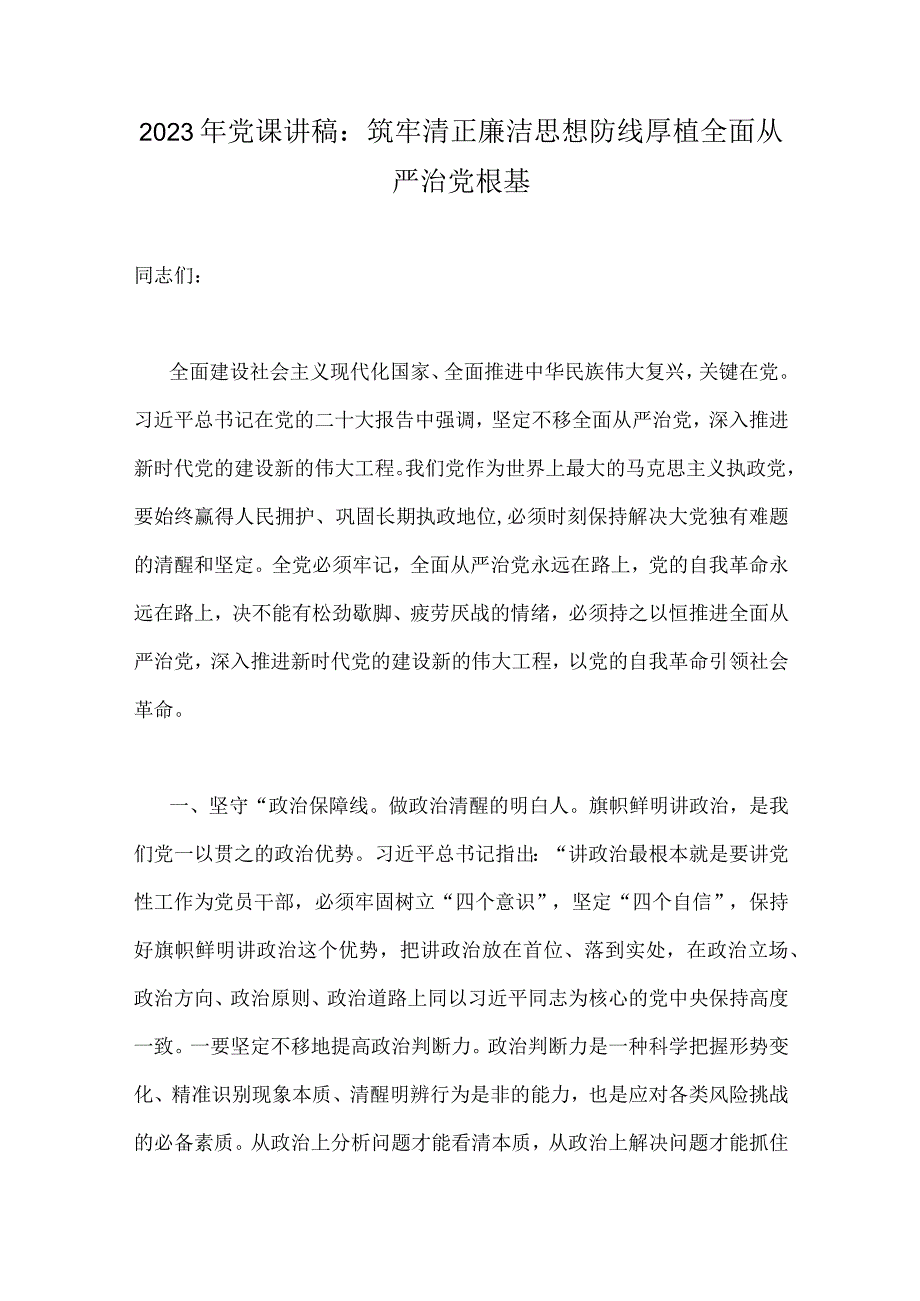 2023年党课讲稿：筑牢清正廉洁思想防线厚植全面从严治党根基

同志们：

全面建设社会主义现代化国家、全面推进中华民族伟大复兴，关键在党。习近平总书记在党的二十大报告中强调，坚定不移全面从严治党，深入推进新时代党的建设新的伟大工程。我们党作为世界上最大的马克思主义执政党，要始终赢得人民拥护、巩固长期执政地位，必须时刻保持解决大党独有难题的清醒和坚定。全党必须牢记，全面从严治党永远在路上，党的自我革命永远在路上，决不能有松劲歇脚、疲劳厌战的情绪，必须持之以恒推进全面从严治党，深入推进新时代党的建设新的伟大工程，以党的自我革命引领社会革命。

一、坚守“政治保障线。做政治清醒的明白人。旗帜鲜明讲政治，是我们党一以贯之的政治优势。习近平总书记指出：“讲政治最根本就是要讲党性工作为党员干部，必须牢固树立“四个意识”，坚定“四个自信”，保持好旗帜鲜明讲政治这个优势，把讲政治放在首位、落到实处，在政治立场、政治方向、政治原则、政治道路上同以习近平同志为核心的党中央保持高度一致。一要坚定不移地提高政治判断力。政治判断力是一种科学把握形势变化、精准识别现象本质、清醒明辨行为是非的能力，也是应对各类风险挑战的必备素质。从政治上分析问题才能看清本质，从政治上解决问题才能抓住